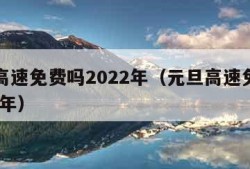 高速免费吗2022年（元旦高速免

年）